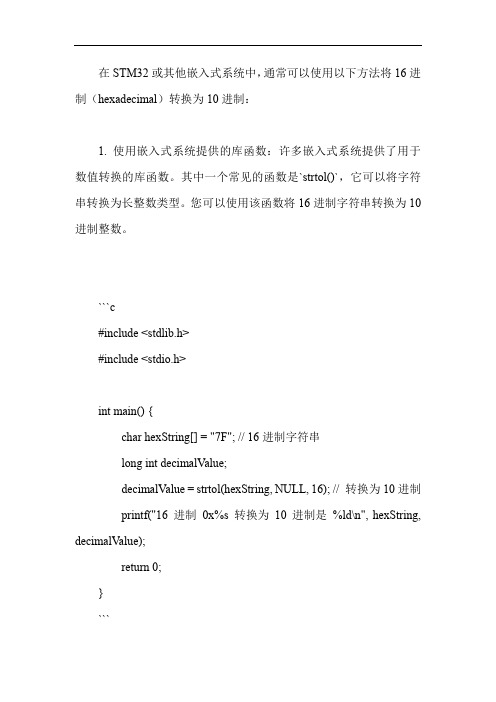 在 STM32 或其他嵌入式系统中，通常可以使用以下方法将 16 进制（hexadecimal）转换为 10 进制：

1. 使用嵌入式系统提供的库函数：许多嵌入式系统提供了用于数值转换的库函数。其中一个常见的函数是`strtol()`，它可以将字符串转换为长整数类型。您可以使用该函数将 16 进制字符串转换为 10 进制整数。

```c
#include <stdlib.h>
#include <stdio.h>

int main() {
char hexString[] = "7F"; // 16 进制字符串
long int decimalValue;
decimalValue = strtol(hexString, NULL, 16); // 转换为 10 进制
printf("16 进制 0x%s 转换为 10 进制是 %ld\n", hexString, decimalValue);
return 0;
}
```